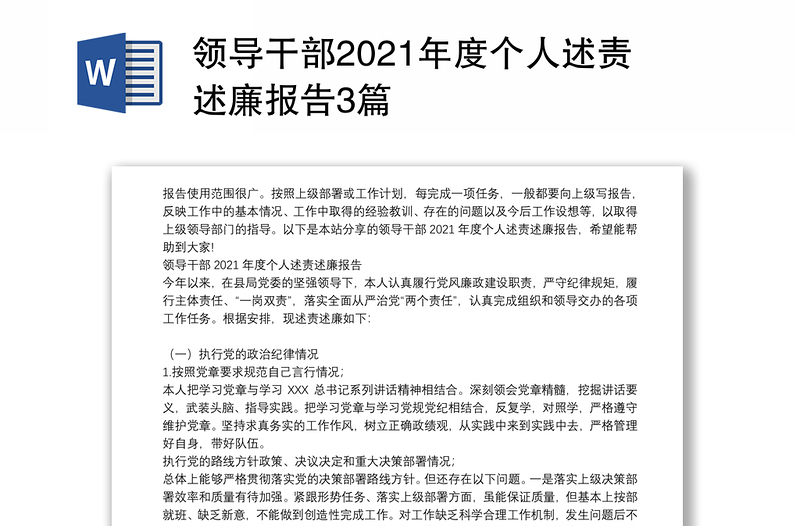 W

领导干部2021年度个人述责述廉报告3篇

报告使用范围很广。按照上级部署或工作计划，每完成一项任务，一般都要向上级写报告，反映工作中的基本情况、工作中取得的经验教训、存在的问题以及今后工作设想等，以取得上级领导部门的指导。以下是本站分享的领导干部 2021 年度个人述责述廉报告，希望能帮助到大家!

领导干部 2021 年度个人述责述廉报告

今年以来，在县局党委的坚强领导下，本人认真履行党风廉政建设职责，严守纪律规矩，履行主体责任、“一岗双责”，落实全面从严治党“两个责任”，认真完成组织和领导交办的各项工作任务。根据安排，现述责述廉如下:

（一）执行党的政治纪律情况

1.按照党章要求规范自己言行情况;

本人把学习党章与学习 XXX 总书记系列讲话精神相结合。深刻领会党章精髓，挖掘讲话要义，武装头脑、指导实践。把学习党章与学习党规党纪相结合，反复学，对照学，严格遵守维护党章。坚持求真务实的工作作风，树立正确政绩观，从实践中来到实践中去，严格管理好自身，带好队伍。

执行党的路线方针政策、决议决定和重大决策部署情况;

总体上能够严格贯彻落实党的决策部署路线方针。但还存在以下问题。一是落实上级决策部署效率和质量有待加强。紧跟形势任务、落实上级部署方面，虽能保证质量，但基本上按部就班、缺乏新意，不能做到创造性完成工作。对工作缺乏科学合理工作机制，发生问题后不